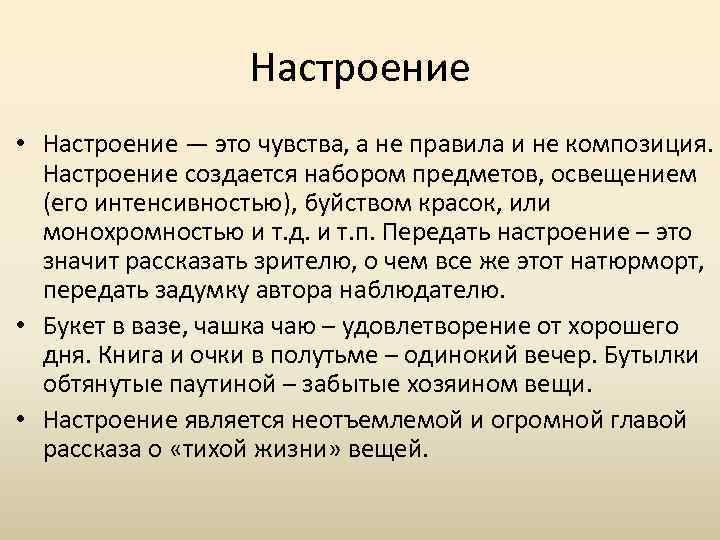 Настроение

• Настроение — это чувства, а не правила и не композиция. Настроение создается набором предметов, освещением (его интенсивностью), буйством красок, или монохромностью и т.д. и т.п. Передать настроение – это значит рассказать зрителю, о чем все же этот натюрморт, передать задумку автора наблюдателю.
• Букет в вазе, чашка чаю – удовлетворение от хорошего дня. Книга и очки в полутьме – одинокий вечер. Бутылки обтянутые паутиной – забытые хозяином вещи.
• Настроение является неотъемлемой и огромной главой рассказа о «тихой жизни» вещей.